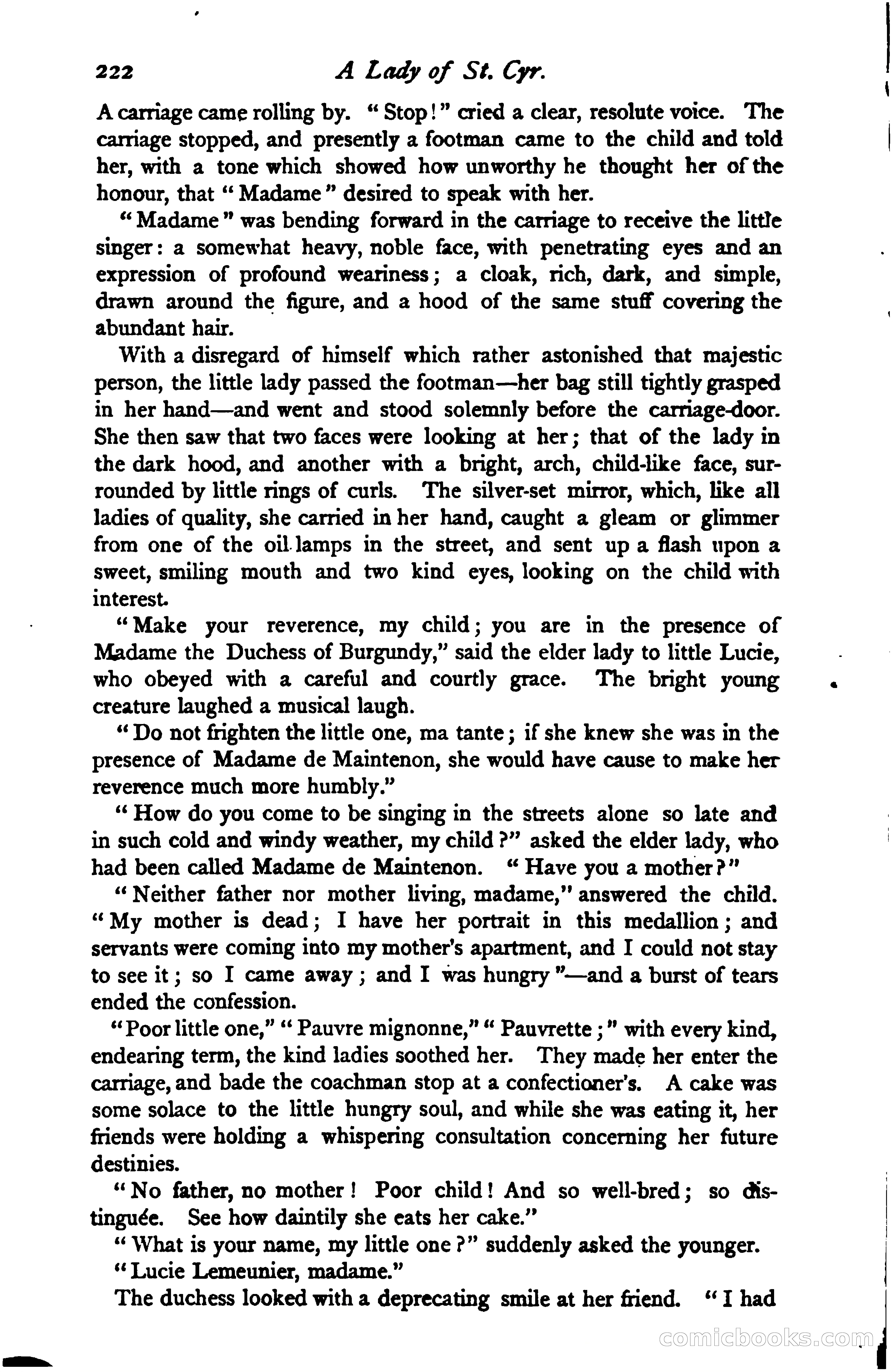 222 A Lady of St. Cyr.

A carriage came rolling by. "Stop!" cried a clear, resolute voice. The carriage stopped, and presently a footman came to the child and told her, with a tone which showed how unworthy he thought her of the honour, that "Madame" desired to speak with her.

"Madame" was bending forward in the carriage to receive the little singer: a somewhat heavy, noble face, with penetrating eyes and an expression of profound weariness; a cloak, rich, dark, and simple, drawn around the figure, and a hood of the same stuff covering the abundant hair.

With a disregard of himself which rather astonished that majestic person, the little lady passed the footman—her bag still tightly grasped in her hand—and went and stood solemnly before the carriage-door. She then saw that two faces were looking at her; that of the lady in the dark hood, and another with a bright, arch, child-like face, surrounded by little rings of curls. The silver-set mirror, which, like all ladies of quality, she carried in her hand, caught a gleam or glimmer from one of the oil lamps in the street, and sent up a flash upon a sweet, smiling mouth and two kind eyes, looking on the child with interest.

"Make your reverence, my child; you are in the presence of Madame the Duchess of Burgundy," said the elder lady to little Lucie, who obeyed with a careful and courtly grace. The bright young creature laughed a musical laugh.

"Do not frighten the little one, ma tante; if she knew she was in the presence of Madame de Maintenon, she would have cause to make her reverence much more humbly."

"How do you come to be singing in the streets alone so late and in such cold and windy weather, my child?" asked the elder lady, who had been called Madame de Maintenon. "Have you a mother?"

"Neither father nor mother living, madame," answered the child. "My mother is dead; I have her portrait in this medallion; and servants were coming into my mother's apartment, and I could not stay to see it; so I came away; and I was hungry"—and a burst of tears ended the confession.

"Poor little one," "Pauvre mignonne," "Pauvrette;" with every kind, endearing term, the kind ladies soothed her. They made her enter the carriage, and bade the coachman stop at a confectioner's. A cake was some solace to the little hungry soul, and while she was eating it, her friends were holding a whispering consultation concerning her future destinies.

"No father, no mother! Poor child! And so well-bred; so distinguée. See how daintily she eats her cake."

"What is your name, my little one?" suddenly asked the younger.

"Lucie Lemeunier, madame."

The duchess looked with a deprecating smile at her friend. "I had

comicbooks.com